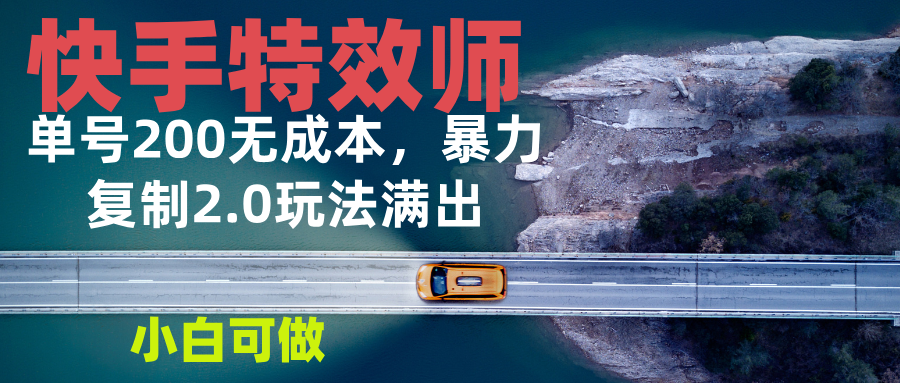 快手特效师

单号200无成本，暴力复制2.0玩法满出

小白可做